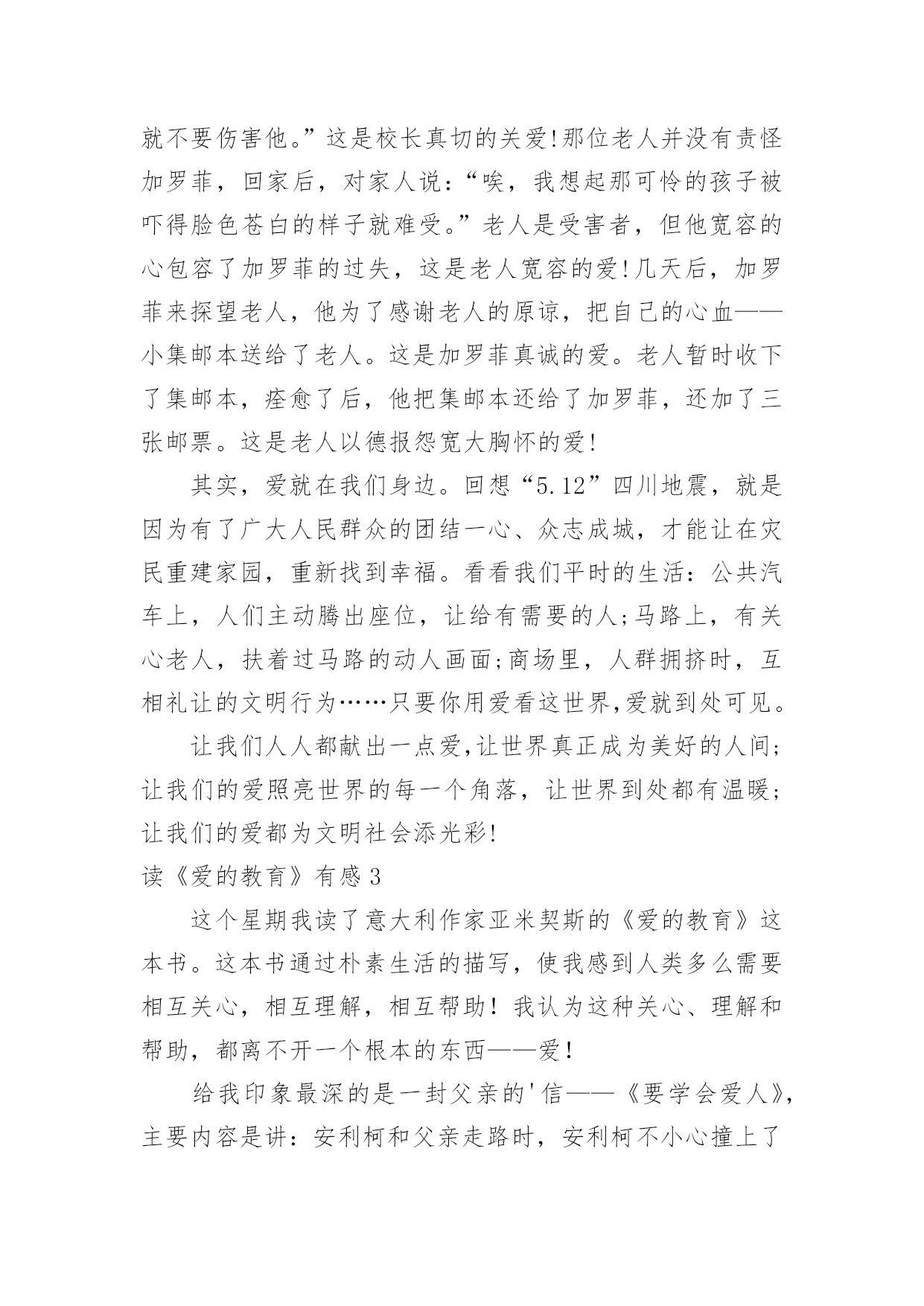 就不要伤害他。”这是校长真切的关爱!那位老人并没有责怪加罗菲，回家后，对家人说：“唉，我想起那可怜的孩子被吓得脸色苍白的样子就难受。”老人是受害者，但他宽容的心包容了加罗菲的过失，这是老人宽容的爱!几天后，加罗菲来探望老人，他为了感谢老人的原谅，把自己的心血——小集邮本送给了老人。这是加罗菲真诚的爱。老人暂时收下了集邮本，痊愈了后，他把集邮本还给了加罗菲，还加了三张邮票。这是老人以德报怨宽大胸怀的爱!

其实，爱就在我们身边。回想“5.12”四川地震，就是因为有了广大人民群众的团结一心、众志成城，才能让在灾民重建家园，重新找到幸福。看看我们平时的生活：公共汽车上，人们主动腾出座位，让给有需要的人;马路上，有关心老人，扶着过马路的动人画面;商场里，人群拥挤时，互相礼让的文明行为……只要你用爱看这世界,爱就到处可见。

让我们人人都献出一点爱,让世界真正成为美好的人间;让我们的爱照亮世界的每一个角落，让世界到处都有温暖;让我们的爱都为文明社会添光彩!

读《爱的教育》有感3

这个星期我读了意大利作家亚米契斯的《爱的教育》这本书。这本书通过朴素生活的描写，使我感到人类多么需要相互关心，相互理解，相互帮助！我认为这种关心、理解和帮助，都离不开一个根本的东西——爱！

给我印象最深的是一封父亲的'信——《要学会爱人》，主要内容是讲：安利柯和父亲走路时，安利柯不小心撞上了